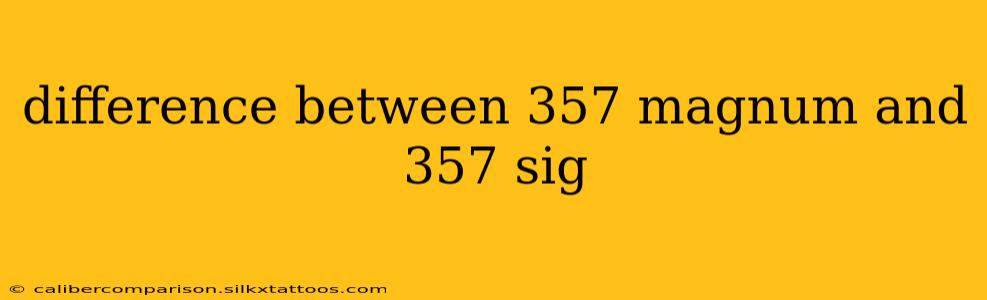 difference between 357 magnum and 357 sig

© calibercomparison.silkxtattoos.com